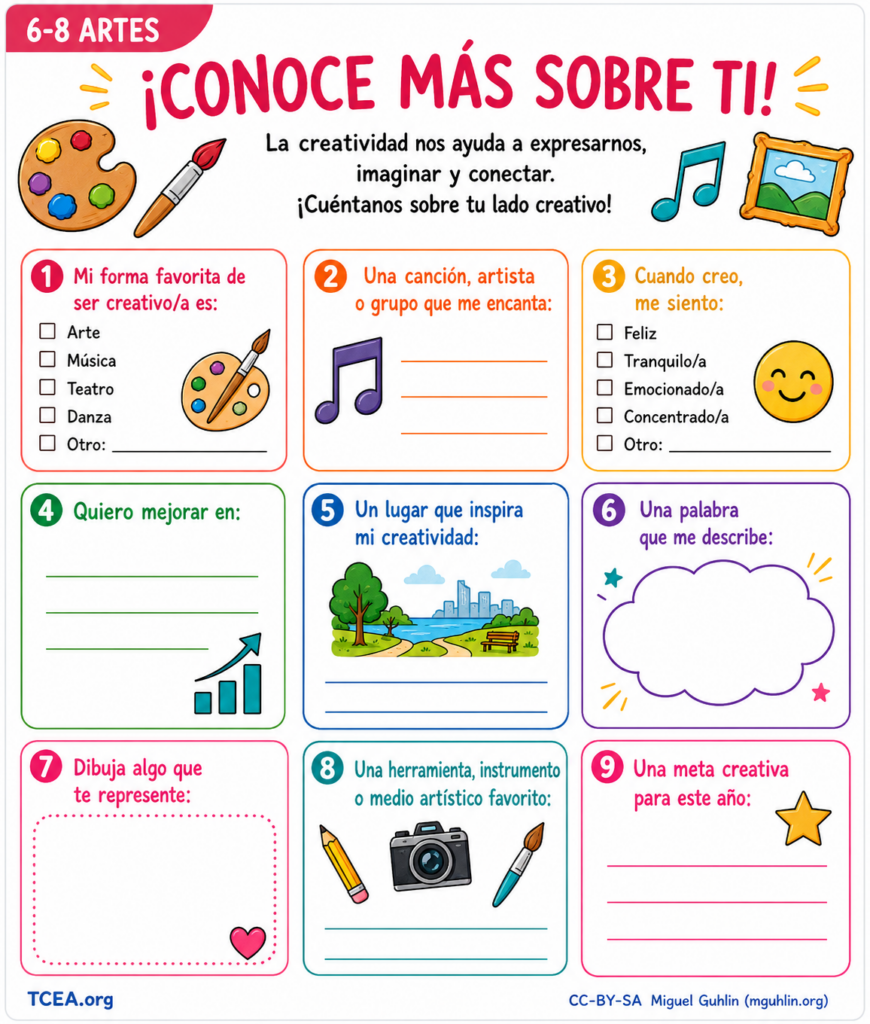 6-8 ARTES

¡CONOCE MÁS SOBRE TI!

La creatividad nos ayuda a expresarnos, imaginar y conectar. ¡Cuéntanos sobre tu lado creativo!

1 Mi forma favorita de ser creativo/a es:
☐ Arte
☐ Música
☐ Teatro
☐ Danza
☐ Otro: ____

2 Una canción, artista o grupo que me encanta:
____
____
____

3 Cuando creo, me siento:
☐ Feliz
☐ Tranquilo/a
☐ Emocionado/a
☐ Concentrado/a
☐ Otro: ____

4 Quiero mejorar en:
____
____
____

5 Un lugar que inspira mi creatividad:
____
____

6 Una palabra que me describe:

7 Dibuja algo que te represente:

8 Una herramienta, instrumento o medio artístico favorito:
____
____

9 Una meta creativa para este año:
____
____
____

TCEA.org

CC-BY-SA Miguel Guhlin (mguhlin.org)